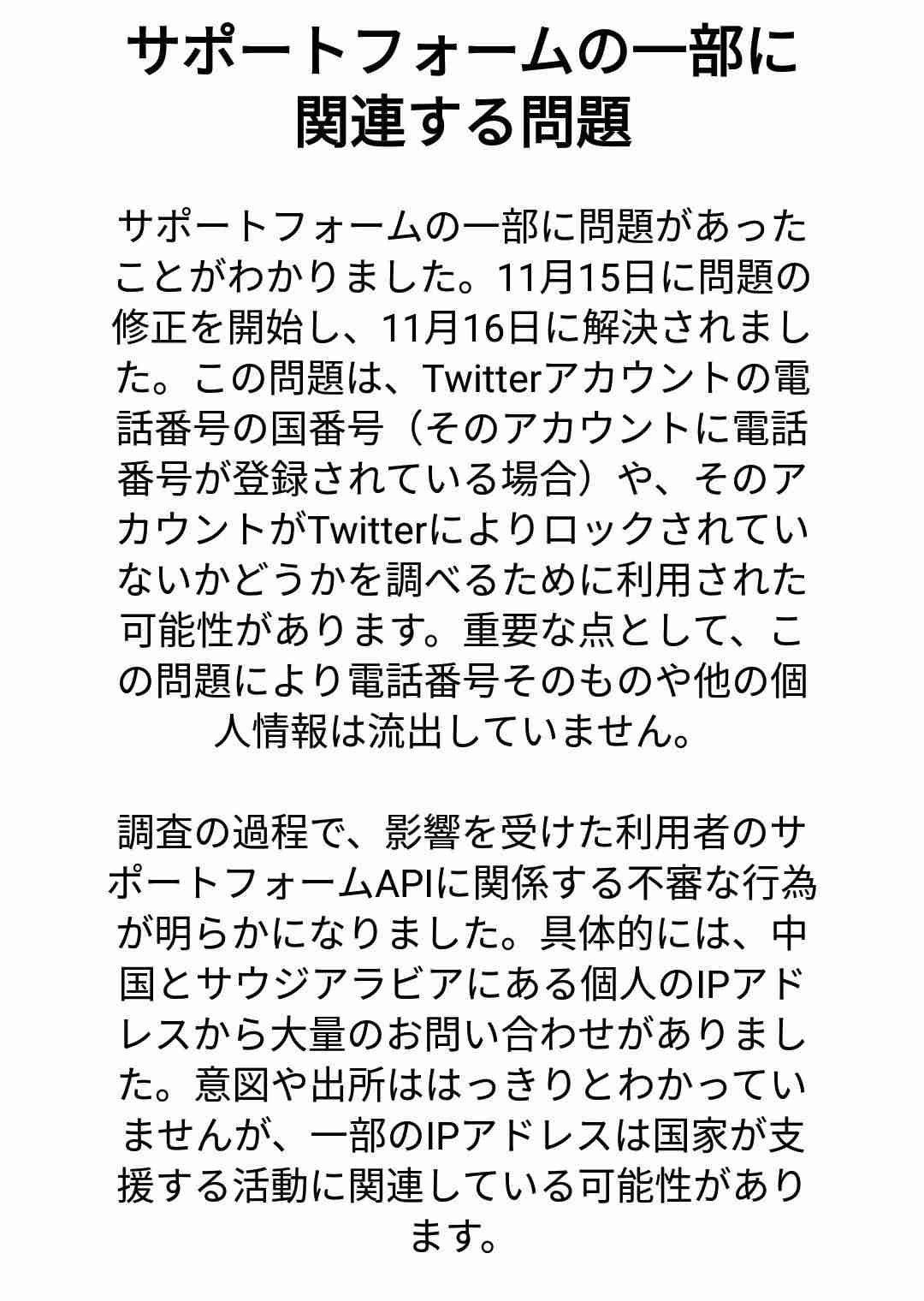 サポートフォームの一部に関連する問題

サポートフォームの一部に問題があったことがわかりました。11月15日に問題の修正を開始し、11月16日に解決されました。この問題は、Twitterアカウントの電話番号の国番号（そのアカウントに電話番号が登録されている場合）や、そのアカウントがTwitterによりロックされていないかどうかを調べるために利用された可能性があります。重要な点として、この問題により電話番号そのものや他の個人情報は流出していません。

調査の過程で、影響を受けた利用者のサポートフォームAPIに関係する不審な行為が明らかになりました。具体的には、中国とサウジアラビアにある個人のIPアドレスから大量のお問い合わせがありました。意図や出所ははっきりとわかっていませんが、一部のIPアドレスは国家が支援する活動に関連している可能性があります。